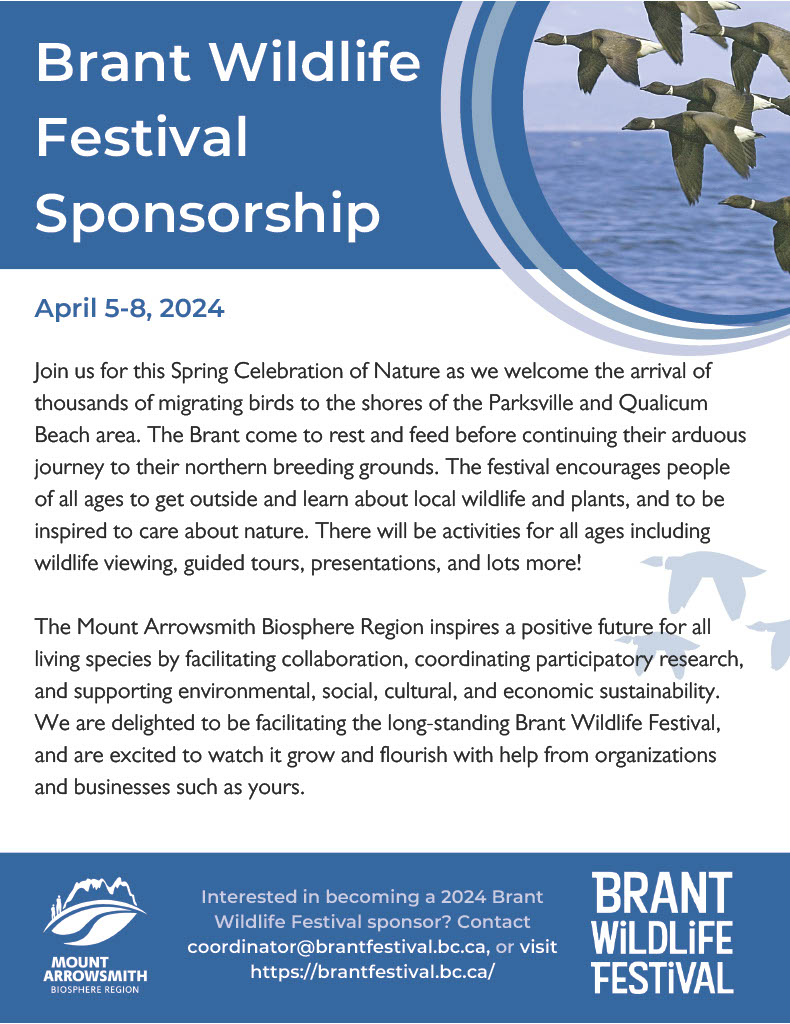 Brant Wildlife Festival Sponsorship

April 5-8, 2024

Join us for this Spring Celebration of Nature as we welcome the arrival of thousands of migrating birds to the shores of the Parksville and Qualicum Beach area. The Brant come to rest and feed before continuing their arduous journey to their northern breeding grounds. The festival encourages people of all ages to get outside and learn about local wildlife and plants, and to be inspired to care about nature. There will be activities for all ages including wildlife viewing, guided tours, presentations, and lots more!

The Mount Arrowsmith Biosphere Region inspires a positive future for all living species by facilitating collaboration, coordinating participatory research, and supporting environmental, social, cultural, and economic sustainability. We are delighted to be facilitating the long-standing Brant Wildlife Festival, and are excited to watch it grow and flourish with help from organizations and businesses such as yours.

MOUNT ARROWSMITH BIOSPHERE REGION

Interested in becoming a 2024 Brant Wildlife Festival sponsor? Contact coordinator@brantfestival.bc.ca, or visit https://brantfestival.bc.ca/

BRANT WiLDLiFE FESTiVAL